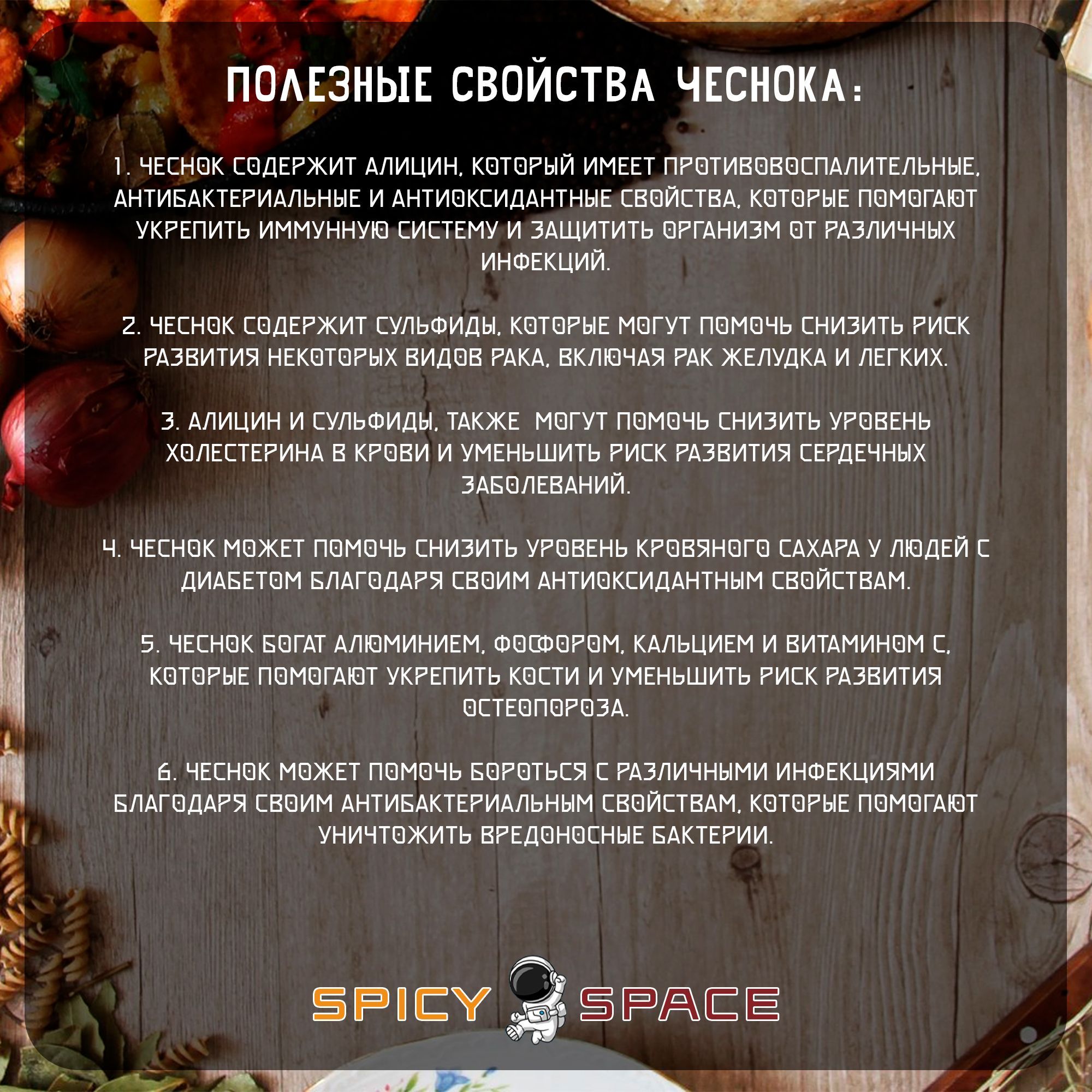 ПОЛЕЗНЫЕ СВОЙСТВА ЧЕСНОКА:

1. ЧЕСНОК СОДЕРЖИТ АЛИЦИН, КОТОРЫЙ ИМЕЕТ ПРОТИВОВОСПАЛИТЕЛЬНЫЕ, АНТИБАКТЕРИАЛЬНЫЕ И АНТИОКСИДАНТНЫЕ СВОЙСТВА, КОТОРЫЕ ПОМОГАЮТ УКРЕПИТЬ ИММУННУЮ СИСТЕМУ И ЗАЩИТИТЬ ОРГАНИЗМ ОТ РАЗЛИЧНЫХ ИНФЕКЦИЙ.

2. ЧЕСНОК СОДЕРЖИТ СУЛЬФИДЫ, КОТОРЫЕ МОГУТ ПОМОЧЬ СНИЗИТЬ РИСК РАЗВИТИЯ НЕКОТОРЫХ ВИДОВ РАКА, ВКЛЮЧАЯ РАК ЖЕЛУДКА И ЛЕГКИХ.

3. АЛИЦИН И СУЛЬФИДЫ, ТАКЖЕ МОГУТ ПОМОЧЬ СНИЗИТЬ УРОВЕНЬ ХОЛЕСТЕРИНА В КРОВИ И УМЕНЬШИТЬ РИСК РАЗВИТИЯ СЕРДЕЧНЫХ ЗАБОЛЕВАНИЙ.

4. ЧЕСНОК МОЖЕТ ПОМОЧЬ СНИЗИТЬ УРОВЕНЬ КРОВЯНОГО САХАРА У ЛЮДЕЙ С ДИАБЕТОМ БЛАГОДАРЯ СВОИМ АНТИОКСИДАНТНЫМ СВОЙСТВАМ.

5. ЧЕСНОК БОГАТ АЛЮМИНИЕМ, ФОСФОРОМ, КАЛЬЦИЕМ И ВИТАМИНОМ С, КОТОРЫЕ ПОМОГАЮТ УКРЕПИТЬ КОСТИ И УМЕНЬШИТЬ РИСК РАЗВИТИЯ ОСТЕОПОРОЗА.

6. ЧЕСНОК МОЖЕТ ПОМОЧЬ БОРОТЬСЯ С РАЗЛИЧНЫМИ ИНФЕКЦИЯМИ БЛАГОДАРЯ СВОИМ АНТИБАКТЕРИАЛЬНЫМ СВОЙСТВАМ, КОТОРЫЕ ПОМОГАЮТ УНИЧТОЖИТЬ ВРЕДОНОСНЫЕ БАКТЕРИИ.

SPICY SPACE